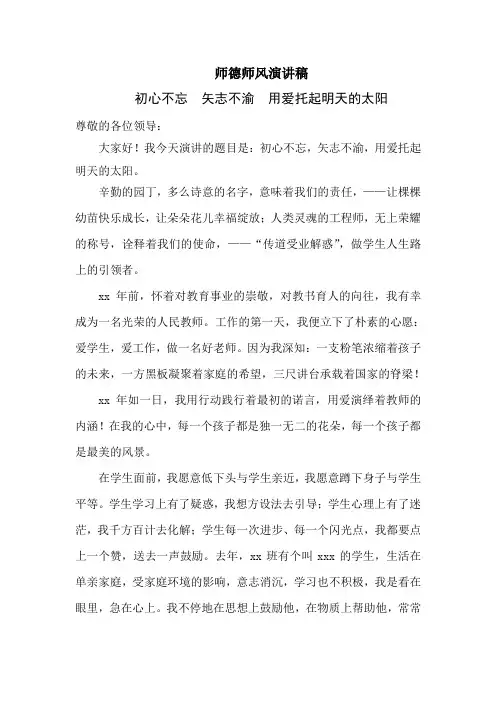 师德师风演讲稿

初心不忘　矢志不渝　用爱托起明天的太阳

尊敬的各位领导：

大家好！我今天演讲的题目是：初心不忘，矢志不渝，用爱托起明天的太阳。

辛勤的园丁，多么诗意的名字，意味着我们的责任，——让棵棵幼苗快乐成长，让朵朵花儿幸福绽放；人类灵魂的工程师，无上荣耀的称号，诠释着我们的使命，——“传道受业解惑”，做学生人生路上的引领者。

xx 年前，怀着对教育事业的崇敬，对教书育人的向往，我有幸成为一名光荣的人民教师。工作的第一天，我便立下了朴素的心愿：爱学生，爱工作，做一名好老师。因为我深知：一支粉笔浓缩着孩子的未来，一方黑板凝聚着家庭的希望，三尺讲台承载着国家的脊梁！

xx 年如一日，我用行动践行着最初的诺言，用爱演绎着教师的内涵！在我的心中，每一个孩子都是独一无二的花朵，每一个孩子都是最美的风景。

在学生面前，我愿意低下头与学生亲近，我愿意蹲下身子与学生平等。学生学习上有了疑惑，我想方设法去引导；学生心理上有了迷茫，我千方百计去化解；学生每一次进步、每一个闪光点，我都要点上一个赞，送去一声鼓励。去年，xx 班有个叫 xxx 的学生，生活在单亲家庭，受家庭环境的影响，意志消沉，学习也不积极，我是看在眼里，急在心上。我不停地在思想上鼓励他，在物质上帮助他，常常